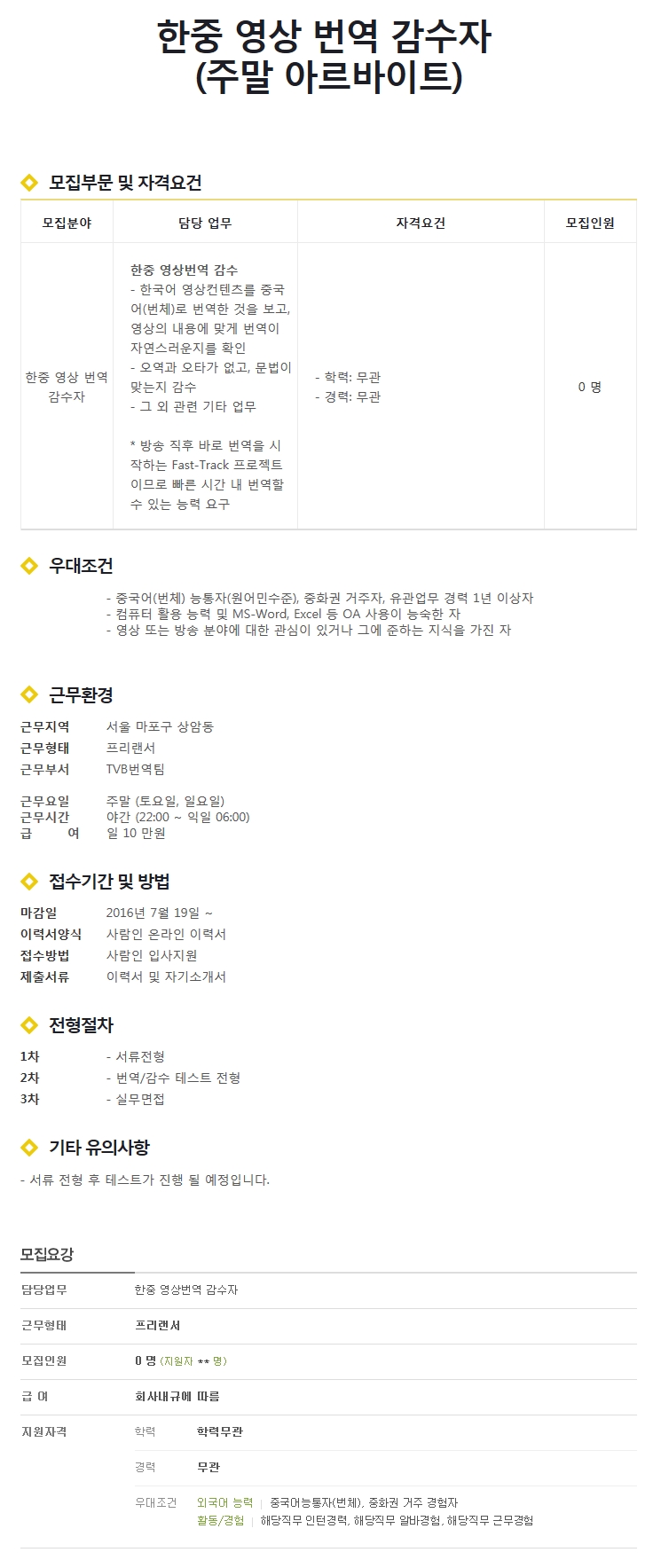 한중 영상 번역 감수자
(주말 아르바이트)

모집부문 및 자격요건

| 모집분야 | 담당 업무 | 자격요건 | 모집인원 |
|---|---|---|---|
| 한중 영상 번역 감수자 | 한중 영상번역 감수 - 한국어 영상컨텐츠를 중국어(번체)로 번역한 것을 보고, 영상의 내용에 맞게 번역이 자연스러운지를 확인 - 오역과 오타가 없고, 문법이 맞는지 감수 - 그 외 관련 기타 업무 * 방송 직후 바로 번역을 시작하는 Fast-Track 프로젝트 이므로 빠른 시간 내 번역할 수 있는 능력 요구 | - 학력: 무관 - 경력: 무관 | 0 명 |

우대조건

- 중국어(번체) 능통자(원어민수준), 중화권 거주자, 유관업무 경력 1년 이상자
- 컴퓨터 활용 능력 및 MS-Word, Excel 등 OA 사용이 능숙한 자
- 영상 또는 방송 분야에 대한 관심이 있거나 그에 준하는 지식을 가진 자

근무환경

근무지역 서울 마포구 상암동
근무형태 프리랜서
근무부서 TVB번역팀

근무요일 주말 (토요일, 일요일)
근무시간 야간 (22:00 ~ 익일 06:00)
급 여 일 10 만원

접수기간 및 방법

마감일 2016년 7월 19일 ~
이력서양식 사람인 온라인 이력서
접수방법 사람인 입사지원
제출서류 이력서 및 자기소개서

전형절차

1차 - 서류전형
2차 - 번역/감수 테스트 전형
3차 - 실무면접

기타 유의사항

- 서류 전형 후 테스트가 진행 될 예정입니다.

모집요강

담당업무 한중 영상번역 감수자
근무형태 프리랜서
모집인원 0 명 (지원자 ** 명)
급 여 회사내규에 따름
지원자격 학력 학력무관
경력 무관
우대조건 외국어 능력 | 중국어능통자(번체), 중화권 거주 경험자
활동/경험 | 해당직무 인턴경력, 해당직무 알바경험, 해당직무 근무경험